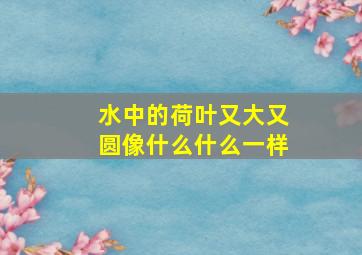 水中的荷叶又大又圆像什么什么一样